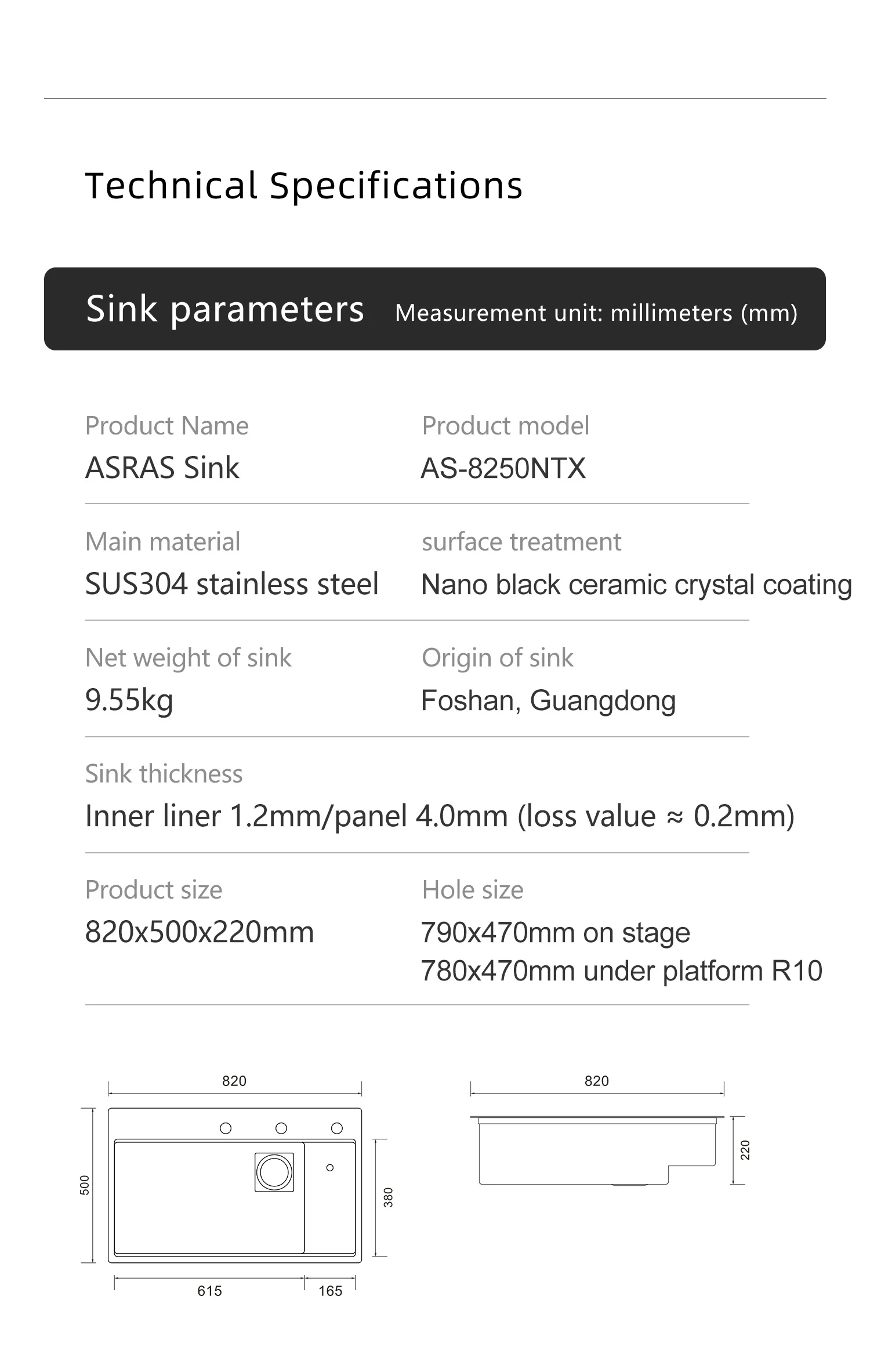 Technical Specifications

Sink parameters Measurement unit: millimeters (mm)

Product Name
ASRAS Sink

Product model
AS-8250NTX

Main material
SUS304 stainless steel

surface treatment
Nano black ceramic crystal coating

Net weight of sink
9.55kg

Origin of sink
Foshan, Guangdong

Sink thickness
Inner liner 1.2mm/panel 4.0mm (loss value ≈ 0.2mm)

Product size
820x500x220mm

Hole size
790x470mm on stage
780x470mm under platform R10

820
500
380
615
165

820
220